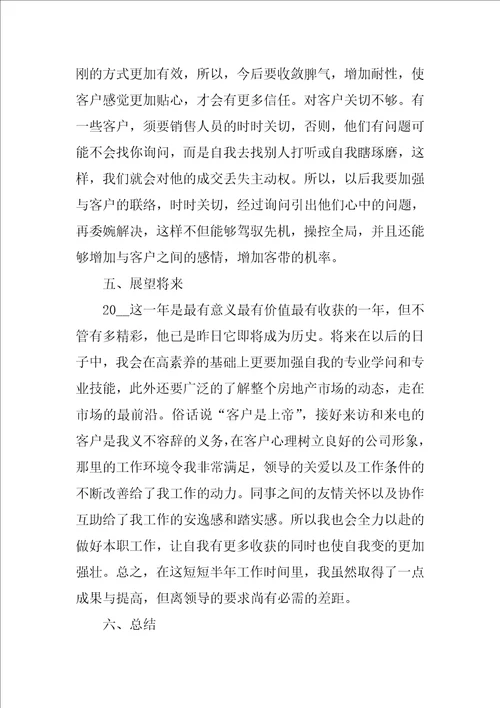 刚的方式更加有效，所以，今后要收敛脾气，增加耐性，使客户感觉更加贴心，才会有更多信任。对客户关切不够。有一些客户，须要销售人员的时时关切，否则，他们有问题可能不会找你询问，而是自我去找别人打听或自我瞎琢磨，这样，我们就会对他的成交丢失主动权。所以，以后我要加强与客户的联络，时时关切，经过询问引出他们心中的问题，再委婉解决，这样不但能够驾驭先机，操控全局，并且还能够增加与客户之间的感情，增加客带的机率。

五、展望将来

20__这一年是最有意义最有价值最有收获的一年，但不管有多精彩，他已是昨日它即将成为历史。将来在以后的日子中，我会在高素养的基础上更要加强自我的专业学问和专业技能，此外还要广泛的了解整个房地产市场的动态，走在市场的最前沿。俗话说“客户是上帝”，接好来访和来电的客户是我义不容辞的义务，在客户心理树立良好的公司形象，那里的工作环境令我非常满足，领导的关爱以及工作条件的不断改善给了我工作的动力。同事之间的友情关怀以及协作互助给了我工作的安逸感和踏实感。所以我也会全力以赴的做好本职工作，让自我有更多收获的同时也使自我变的更加强壮。总之，在这短短半年工作时间里，我虽然取得了一点成果与提高，但离领导的要求尚有必需的差距。

六、总结